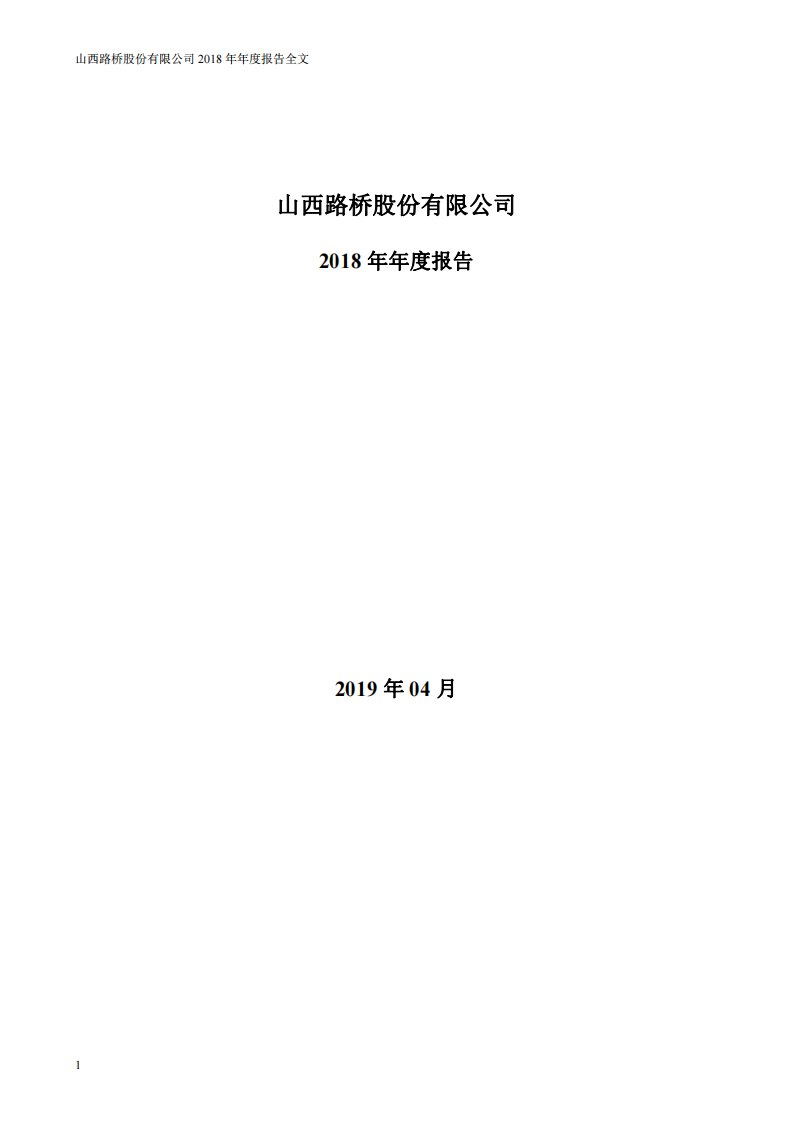 山西路桥股份有限公司 2018 年年度报告全文

山西路桥股份有限公司

2018 年年度报告

2019 年 04 月

1